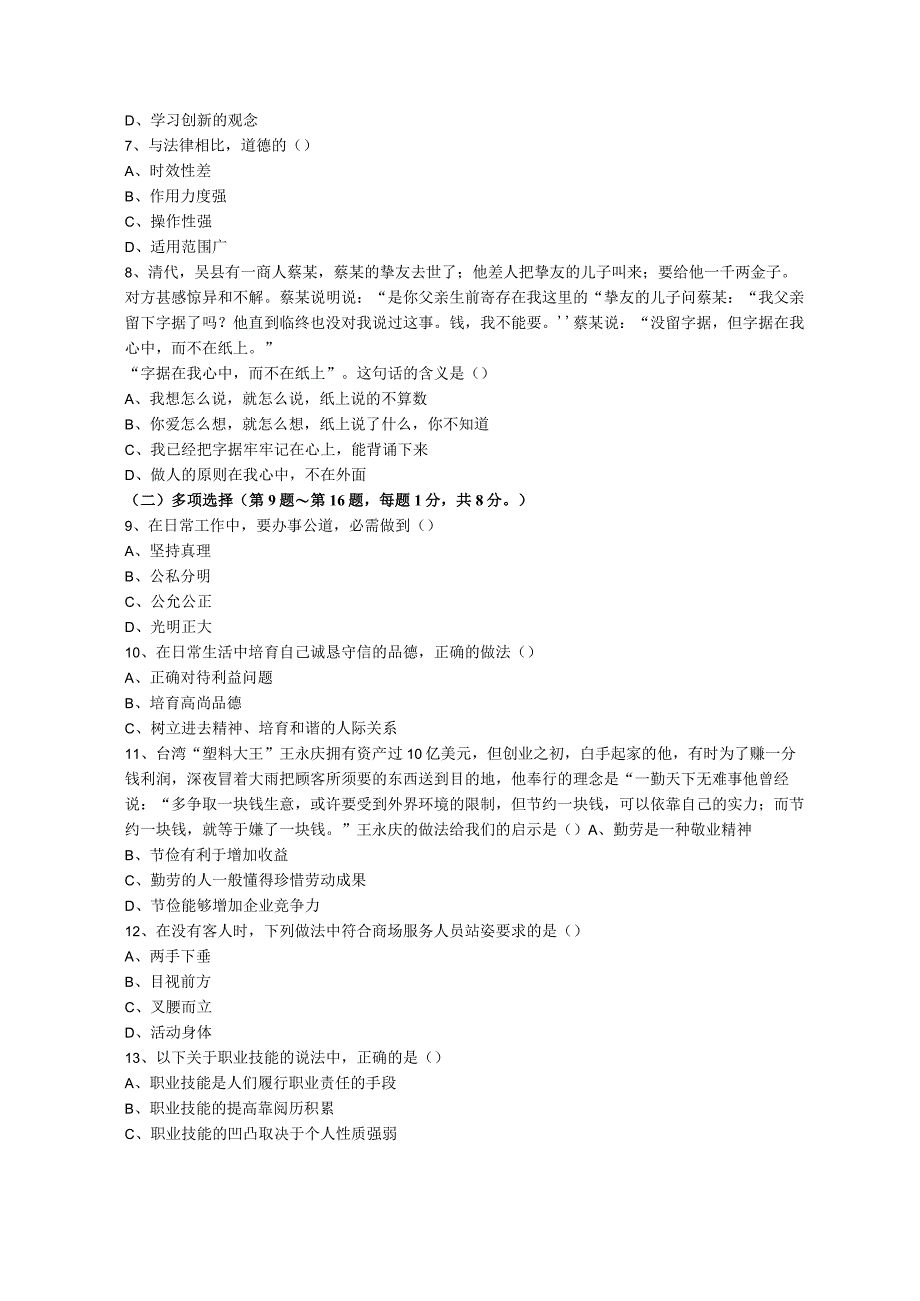 D、学习创新的观念
7、与法律相比，道德的（）
A、时效性差
B、作用力度强
C、操作性强
D、适用范围广
8、清代，吴县有一商人蔡某，蔡某的挚友去世了；他差人把挚友的儿子叫来；要给他一千两金子。对方甚感惊异和不解。蔡某说明说：“是你父亲生前寄存在我这里的“挚友的儿子问蔡某：“我父亲留下字据了吗？他直到临终也没对我说过这事。钱，我不能要。’’蔡某说：“没留字据，但字据在我心中，而不在纸上。”
“字据在我心中，而不在纸上”。这句话的含义是（）
A、我想怎么说，就怎么说，纸上说的不算数
B、你爱怎么想，就怎么想，纸上说了什么，你不知道
C、我已经把字据牢牢记在心上，能背诵下来
D、做人的原则在我心中，不在外面
（二）多项选择（第9题～第16题，每题1分，共8分。）
9、在日常工作中，要办事公道，必需做到（）
A、坚持真理
B、公私分明
C、公允公正
D、光明正大
10、在日常生活中培育自己诚恳守信的品德，正确的做法（）
A、正确对待利益问题
B、培育高尚品德
C、树立进去精神、培育和谐的人际关系
11、台湾“塑料大王”王永庆拥有资产过10亿美元，但创业之初，白手起家的他，有时为了赚一分钱利润，深夜冒着大雨把顾客所须要的东西送到目的地，他奉行的理念是“一勤天下无难事他曾经说：“多争取一块钱生意，或许要受到外界环境的限制，但节约一块钱，可以依靠自己的实力；而节约一块钱，就等于嫌了一块钱。”王永庆的做法给我们的启示是（）A、勤劳是一种敬业精神
B、节俭有利于增加收益
C、勤劳的人一般懂得珍惜劳动成果
D、节俭能够增加企业竞争力
12、在没有客人时，下列做法中符合商场服务人员站姿要求的是（）
A、两手下垂
B、目视前方
C、叉腰而立
D、活动身体
13、以下关于职业技能的说法中，正确的是（）
A、职业技能是人们履行职业责任的手段
B、职业技能的提高靠阅历积累
C、职业技能的凹凸取决于个人性质强弱